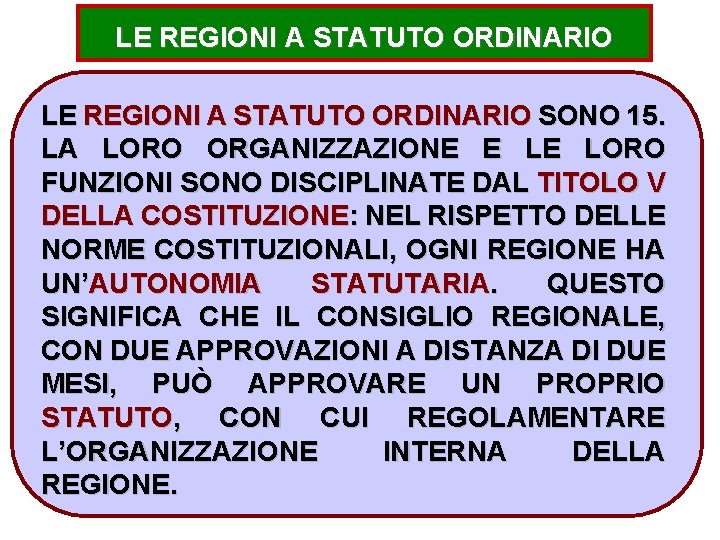 LE REGIONI A STATUTO ORDINARIO

LE REGIONI A STATUTO ORDINARIO SONO 15. LA LORO ORGANIZZAZIONE E LE LORO FUNZIONI SONO DISCIPLINATE DAL TITOLO V DELLA COSTITUZIONE: NEL RISPETTO DELLE NORME COSTITUZIONALI, OGNI REGIONE HA UN'AUTONOMIA STATUTARIA. QUESTO SIGNIFICA CHE IL CONSIGLIO REGIONALE, CON DUE APPROVAZIONI A DISTANZA DI DUE MESI, PUÒ APPROVARE UN PROPRIO STATUTO, CON CUI REGOLAMENTARE L'ORGANIZZAZIONE INTERNA DELLA REGIONE.